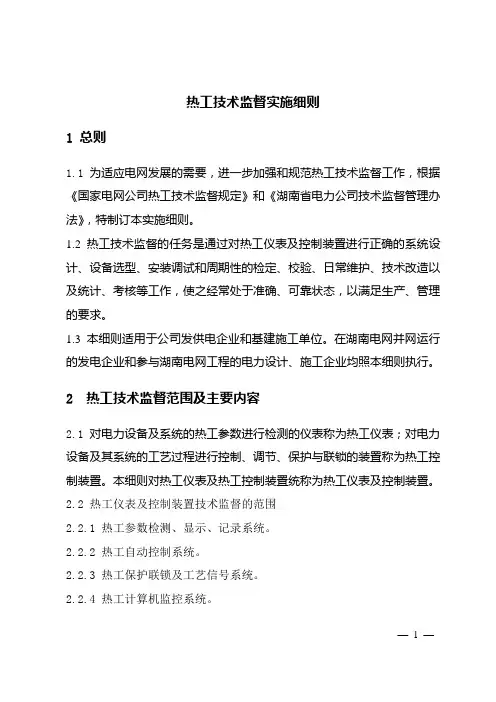 热工技术监督实施细则

1 总则

1.1 为适应电网发展的需要，进一步加强和规范热工技术监督工作，根据《国家电网公司热工技术监督规定》和《湖南省电力公司技术监督管理办法》，特制订本实施细则。

1.2 热工技术监督的任务是通过对热工仪表及控制装置进行正确的系统设计、设备选型、安装调试和周期性的检定、校验、日常维护、技术改造以及统计、考核等工作，使之经常处于准确、可靠状态，以满足生产、管理的要求。

1.3 本细则适用于公司发供电企业和基建施工单位。在湖南电网并网运行的发电企业和参与湖南电网工程的电力设计、施工企业均照本细则执行。

2 热工技术监督范围及主要内容

2.1 对电力设备及系统的热工参数进行检测的仪表称为热工仪表；对电力设备及其系统的工艺过程进行控制、调节、保护与联锁的装置称为热工控制装置。本细则对热工仪表及热工控制装置统称为热工仪表及控制装置。

2.2 热工仪表及控制装置技术监督的范围

2.2.1 热工参数检测、显示、记录系统。

2.2.2 热工自动控制系统。

2.2.3 热工保护联锁及工艺信号系统。

2.2.4 热工计算机监控系统。

— 1 —